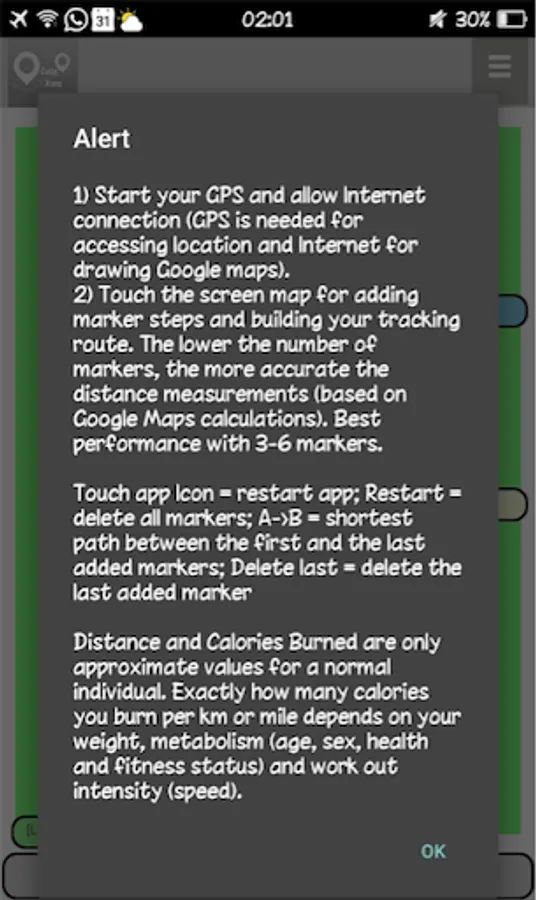 31 02:01 30%

Alert

1) Start your GPS and allow Internet connection (GPS is needed for accessing location and Internet for drawing Google maps).
2) Touch the screen map for adding marker steps and building your tracking route. The lower the number of markers, the more accurate the distance measurements (based on Google Maps calculations). Best performance with 3-6 markers.

Touch app Icon = restart app; Restart = delete all markers; A->B = shortest path between the first and the last added markers; Delete last = delete the last added marker

Distance and Calories Burned are only approximate values for a normal individual. Exactly how many calories you burn per km or mile depends on your weight, metabolism (age, sex, health and fitness status) and work out intensity (speed).

OK